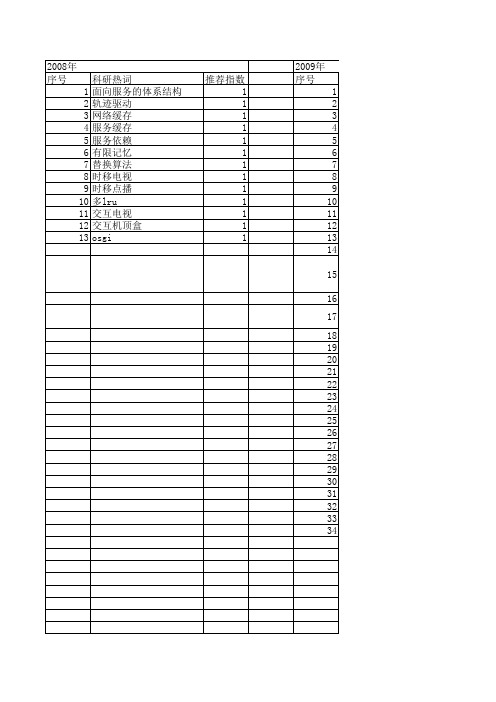 | 2008年 | | | | 2009年 |
|---|---|---|---|---|
| 序号 | 科研热词 | 推荐指数 | | 序号 |
| 1 | 面向服务的体系结构 | 1 | | 1 |
| 2 | 轨迹驱动 | 1 | | 2 |
| 3 | 网络缓存 | 1 | | 3 |
| 4 | 服务缓存 | 1 | | 4 |
| 5 | 服务依赖 | 1 | | 5 |
| 6 | 有限记忆 | 1 | | 6 |
| 7 | 替换算法 | 1 | | 7 |
| 8 | 时移电视 | 1 | | 8 |
| 9 | 时移点播 | 1 | | 9 |
| 10 | 多lru | 1 | | 10 |
| 11 | 交互电视 | 1 | | 11 |
| 12 | 交互机顶盒 | 1 | | 12 |
| 13 | osgi | 1 | | 13 |
| | | | | 14 |
| | | | | 15 |
| | | | | 16 |
| | | | | 17 |
| | | | | 18 |
| | | | | 19 |
| | | | | 20 |
| | | | | 21 |
| | | | | 22 |
| | | | | 23 |
| | | | | 24 |
| | | | | 25 |
| | | | | 26 |
| | | | | 27 |
| | | | | 28 |
| | | | | 29 |
| | | | | 30 |
| | | | | 31 |
| | | | | 32 |
| | | | | 33 |
| | | | | 34 |